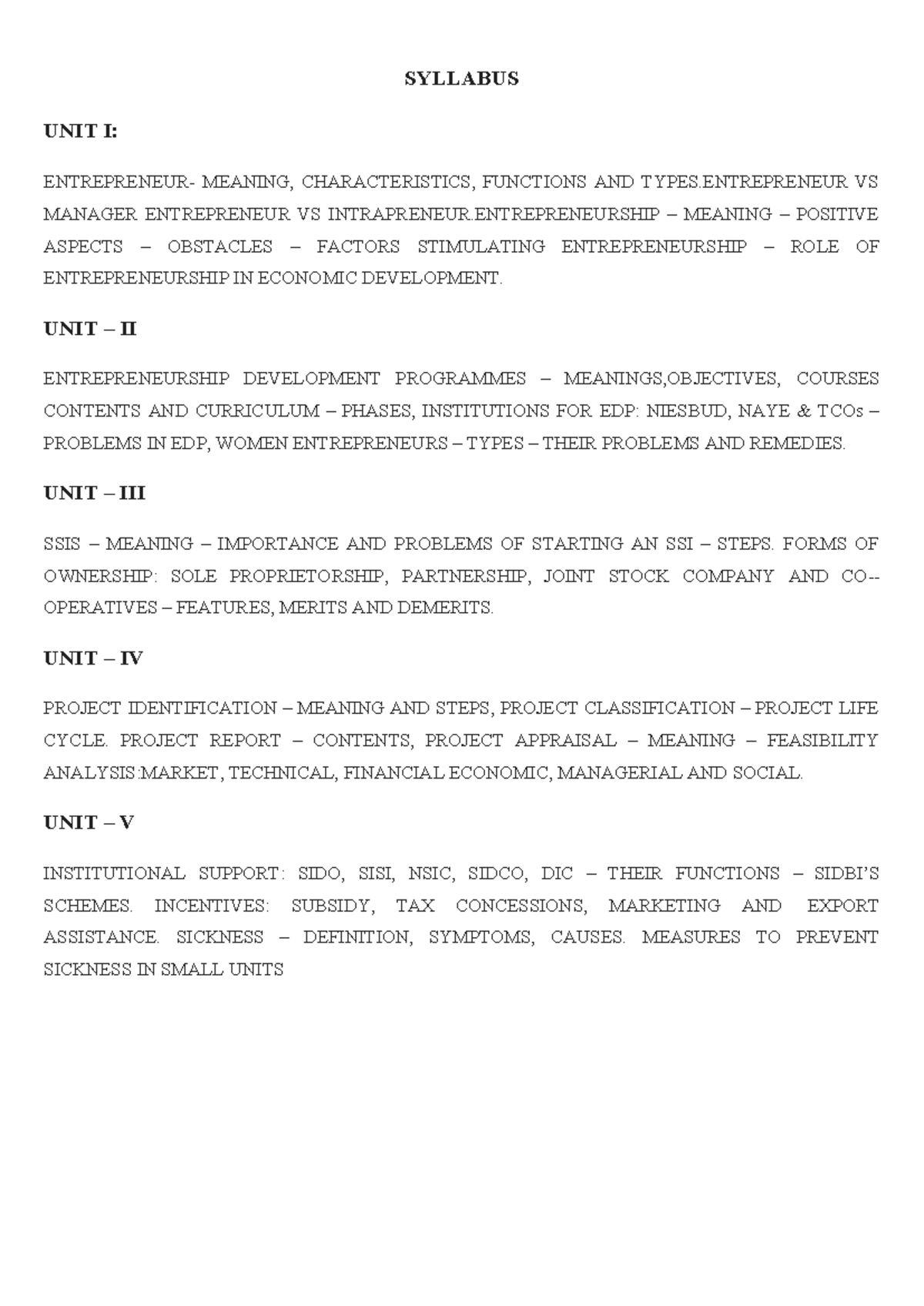 SYLLABUS

UNIT I:

ENTREPRENEUR- MEANING, CHARACTERISTICS, FUNCTIONS AND TYPES.ENTREPRENEUR VS MANAGER ENTREPRENEUR VS INTRAPRENEUR.ENTREPRENEURSHIP – MEANING – POSITIVE ASPECTS – OBSTACLES – FACTORS STIMULATING ENTREPRENEURSHIP – ROLE OF ENTREPRENEURSHIP IN ECONOMIC DEVELOPMENT.

UNIT – II

ENTREPRENEURSHIP DEVELOPMENT PROGRAMMES – MEANINGS,OBJECTIVES, COURSES CONTENTS AND CURRICULUM – PHASES, INSTITUTIONS FOR EDP: NIESBUD, NAYE & TCOs – PROBLEMS IN EDP, WOMEN ENTREPRENEURS – TYPES – THEIR PROBLEMS AND REMEDIES.

UNIT – III

SSIS – MEANING – IMPORTANCE AND PROBLEMS OF STARTING AN SSI – STEPS. FORMS OF OWNERSHIP: SOLE PROPRIETORSHIP, PARTNERSHIP, JOINT STOCK COMPANY AND CO--OPERATIVES – FEATURES, MERITS AND DEMERITS.

UNIT – IV

PROJECT IDENTIFICATION – MEANING AND STEPS, PROJECT CLASSIFICATION – PROJECT LIFE CYCLE. PROJECT REPORT – CONTENTS, PROJECT APPRAISAL – MEANING – FEASIBILITY ANALYSIS:MARKET, TECHNICAL, FINANCIAL ECONOMIC, MANAGERIAL AND SOCIAL.

UNIT – V

INSTITUTIONAL SUPPORT: SIDO, SISI, NSIC, SIDCO, DIC – THEIR FUNCTIONS – SIDBI'S SCHEMES. INCENTIVES: SUBSIDY, TAX CONCESSIONS, MARKETING AND EXPORT ASSISTANCE. SICKNESS – DEFINITION, SYMPTOMS, CAUSES. MEASURES TO PREVENT SICKNESS IN SMALL UNITS